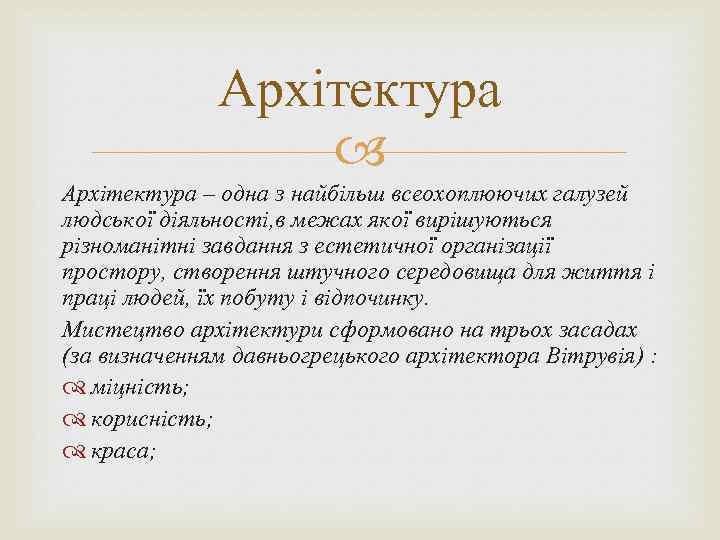 Архітектура

Архітектура – одна з найбільш всеохоплюючих галузей людської діяльності,в межах якої вирішуються різноманітні завдання з естетичної організації простору, створення штучного середовища для життя і праці людей, їх побуту і відпочинку.

Мистецтво архітектури сформовано на трьох засадах (за визначенням давньогрецького архітектора Вітрувія) :

міцність;

корисність;

краса;